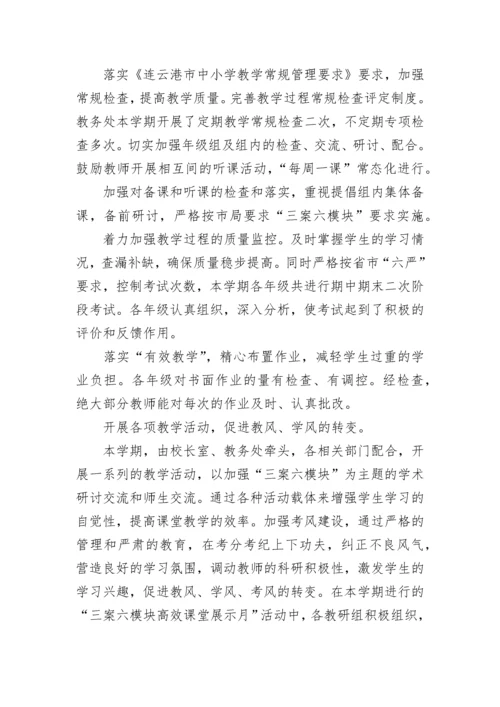 落实《连云港市中小学教学常规管理要求》要求，加强常规检查，提高教学质量。完善教学过程常规检查评定制度。教务处本学期开展了定期教学常规检查二次，不定期专项检查多次。切实加强年级组及组内的检查、交流、研讨、配合。鼓励教师开展相互间的听课活动，“每周一课”常态化进行。

加强对备课和听课的检查和落实，重视提倡组内集体备课，备前研讨，严格按市局要求“三案六模块”要求实施。

着力加强教学过程的质量监控。及时掌握学生的学习情况，查漏补缺，确保质量稳步提高。同时严格按省市“六严”要求，控制考试次数，本学期各年级共进行期中期末二次阶段考试。各年级认真组织，深入分析，使考试起到了积极的评价和反馈作用。

落实“有效教学”，精心布置作业，减轻学生过重的学业负担。各年级对书面作业的量有检查、有调控。经检查，绝大部分教师能对每次的作业及时、认真批改。

开展各项教学活动，促进教风、学风的转变。

本学期，由校长室、教务处牵头，各相关部门配合，开展一系列的教学活动，以加强“三案六模块”为主题的学术研讨交流和师生交流。通过各种活动载体来增强学生学习的自觉性，提高课堂教学的效率。加强考风建设，通过严格的管理和严肃的教育，在考分考纪上下功夫，纠正不良风气，营造良好的学习氛围，调动教师的科研积极性，激发学生的学习兴趣，促进教风、学风、考风的转变。在本学期进行的“三案六模块高效课堂展示月”活动中，各教研组积极组织，